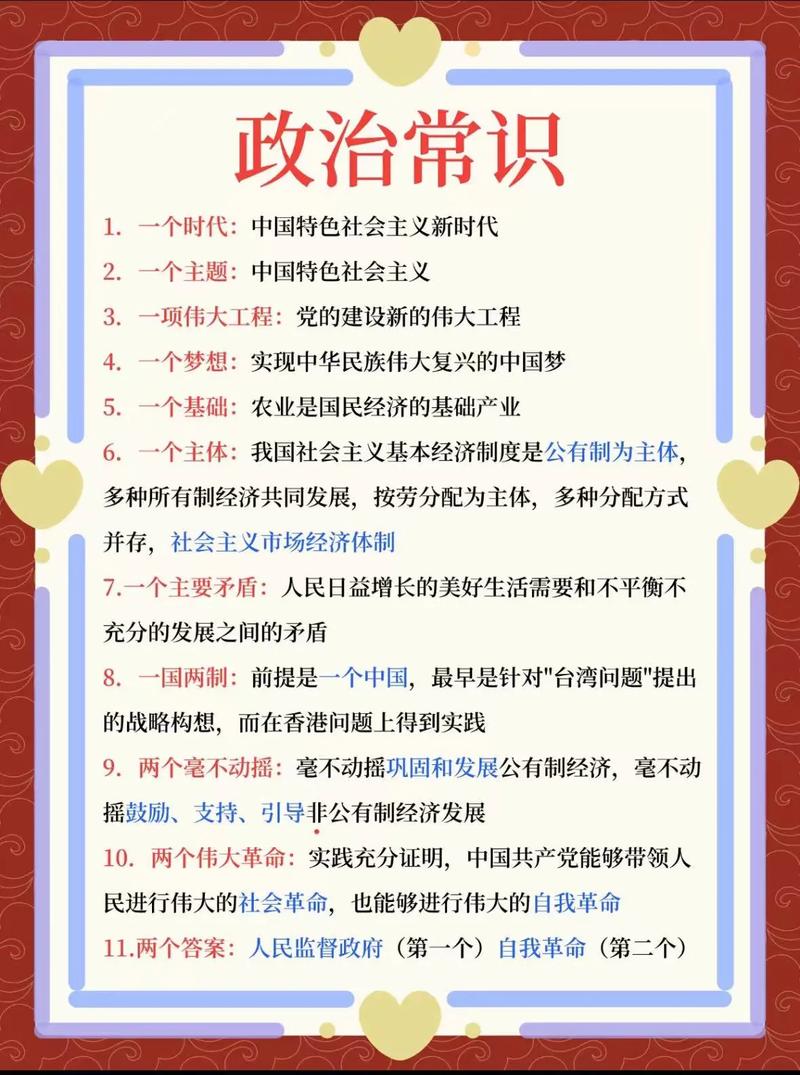 政治常识

1. 一个时代：中国特色社会主义新时代

2. 一个主题：中国特色社会主义

3. 一项伟大工程：党的建设新的伟大工程

4. 一个梦想：实现中华民族伟大复兴的中国梦

5. 一个基础：农业是国民经济的基础产业

6. 一个主体：我国社会主义基本经济制度是公有制为主体，多种所有制经济共同发展，按劳分配为主体，多种分配方式并存，社会主义市场经济体制

7.一个主要矛盾：人民日益增长的美好生活需要和不平衡不充分的发展之间的矛盾

8. 一国两制：前提是一个中国，最早是针对"台湾问题"提出的战略构想，而在香港问题上得到实践

9. 两个毫不动摇：毫不动摇巩固和发展公有制经济，毫不动摇鼓励、支持、引导非公有制经济发展

10. 两个伟大革命：实践充分证明，中国共产党能够带领人民进行伟大的社会革命，也能够进行伟大的自我革命

11.两个答案：人民监督政府（第一个）自我革命（第二个）